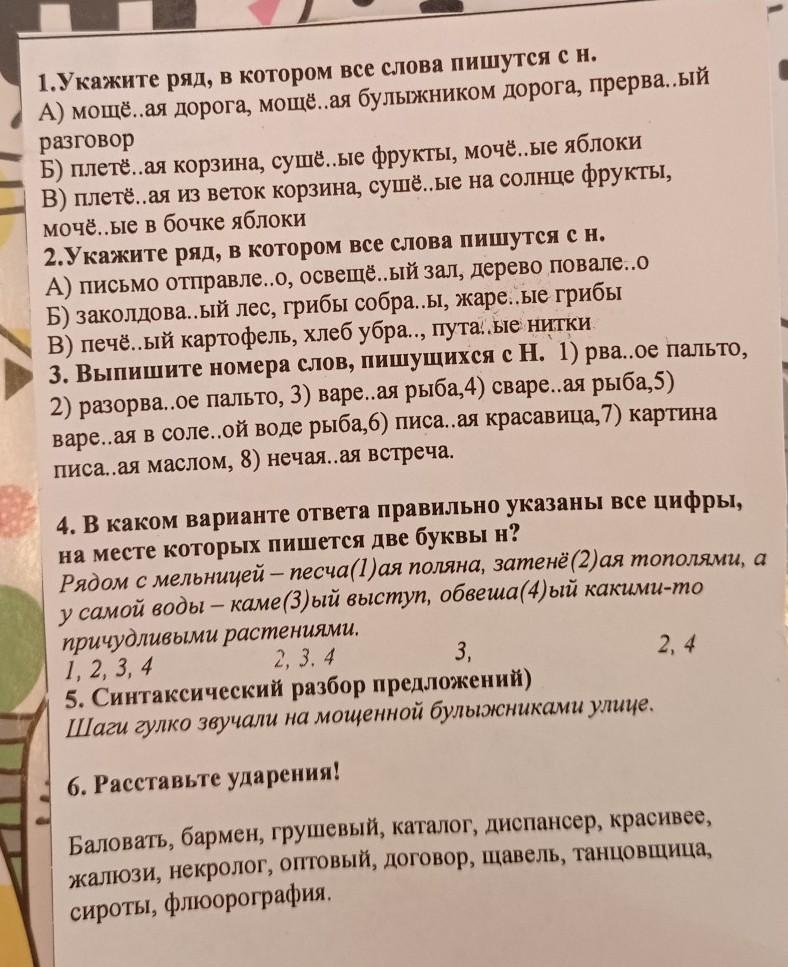 1.Укажите ряд, в котором все слова пишутся с н.
А) мощё..ая дорога, мощё..ая булыжником дорога, прерва..ый разговор
Б) плетё..ая корзина, сушё..ые фрукты, мочё..ые яблоки
В) плетё..ая из веток корзина, сушё..ые на солнце фрукты, мочё..ые в бочке яблоки
2.Укажите ряд, в котором все слова пишутся с н.
А) письмо отправле..о, освещё..ый зал, дерево повале..о
Б) заколдова..ый лес, грибы собра..ы, жаре..ые грибы
В) печё..ый картофель, хлеб убра.., пута..ые нитки
3. Выпишите номера слов, пишущихся с Н. 1) рва..ое пальто, 2) разорва..ое пальто, 3) варе..ая рыба,4) сваре..ая рыба,5) варе..ая в соле..ой воде рыба,6) писа..ая красавица,7) картина писа..ая маслом, 8) нечая..ая встреча.

4. В каком варианте ответа правильно указаны все цифры, на месте которых пишется две буквы н?
Рядом с мельницей – песча(1)ая поляна, затенё(2)ая тополями, а у самой воды – каме(3)ый выступ, обвеша(4)ый какими-то причудливыми растениями.
1, 2, 3, 4 2, 3. 4 3, 2, 4
5. Синтаксический разбор предложений)
Шаги гулко звучали на мощенной булыжниками улице.

6. Расставьте ударения!

Баловать, бармен, грушевый, каталог, диспансер, красивее, жалюзи, некролог, оптовый, договор, щавель, танцовщица, сироты, флюорография.